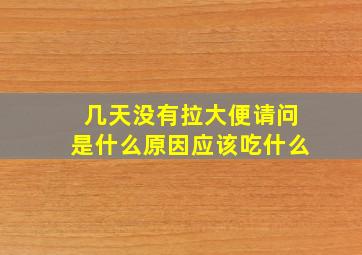 几天没有拉大便请问
是什么原因应该吃什么